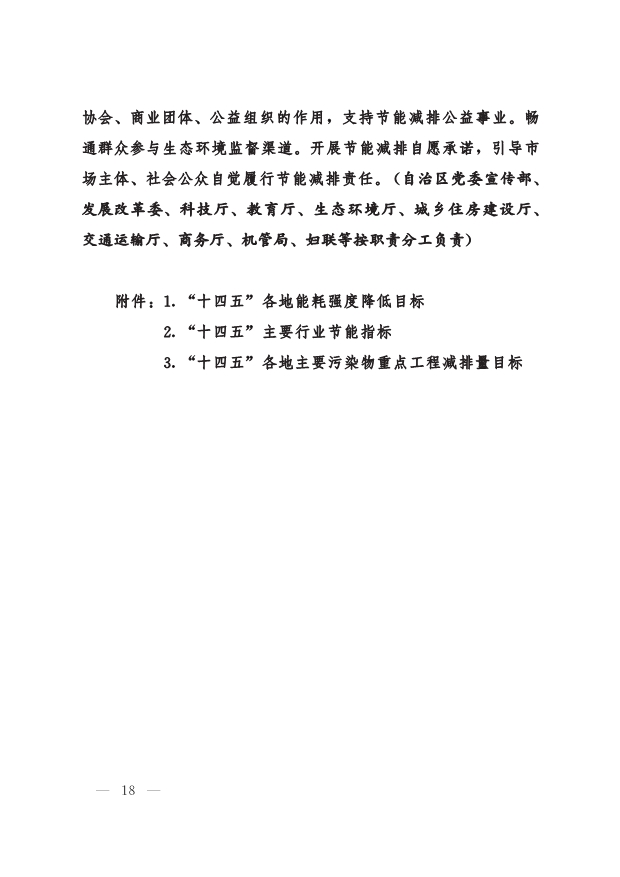 协会、商业团体、公益组织的作用，支持节能减排公益事业。畅通群众参与生态环境监督渠道。开展节能减排自愿承诺，引导市场主体、社会公众自觉履行节能减排责任。（自治区党委宣传部、发展改革委、科技厅、教育厅、生态环境厅、城乡住房建设厅、交通运输厅、商务厅、机管局、妇联等按职责分工负责）

附件：1.“十四五”各地能耗强度降低目标
2.“十四五”主要行业节能指标
3.“十四五”各地主要污染物重点工程减排量目标

— 18 —